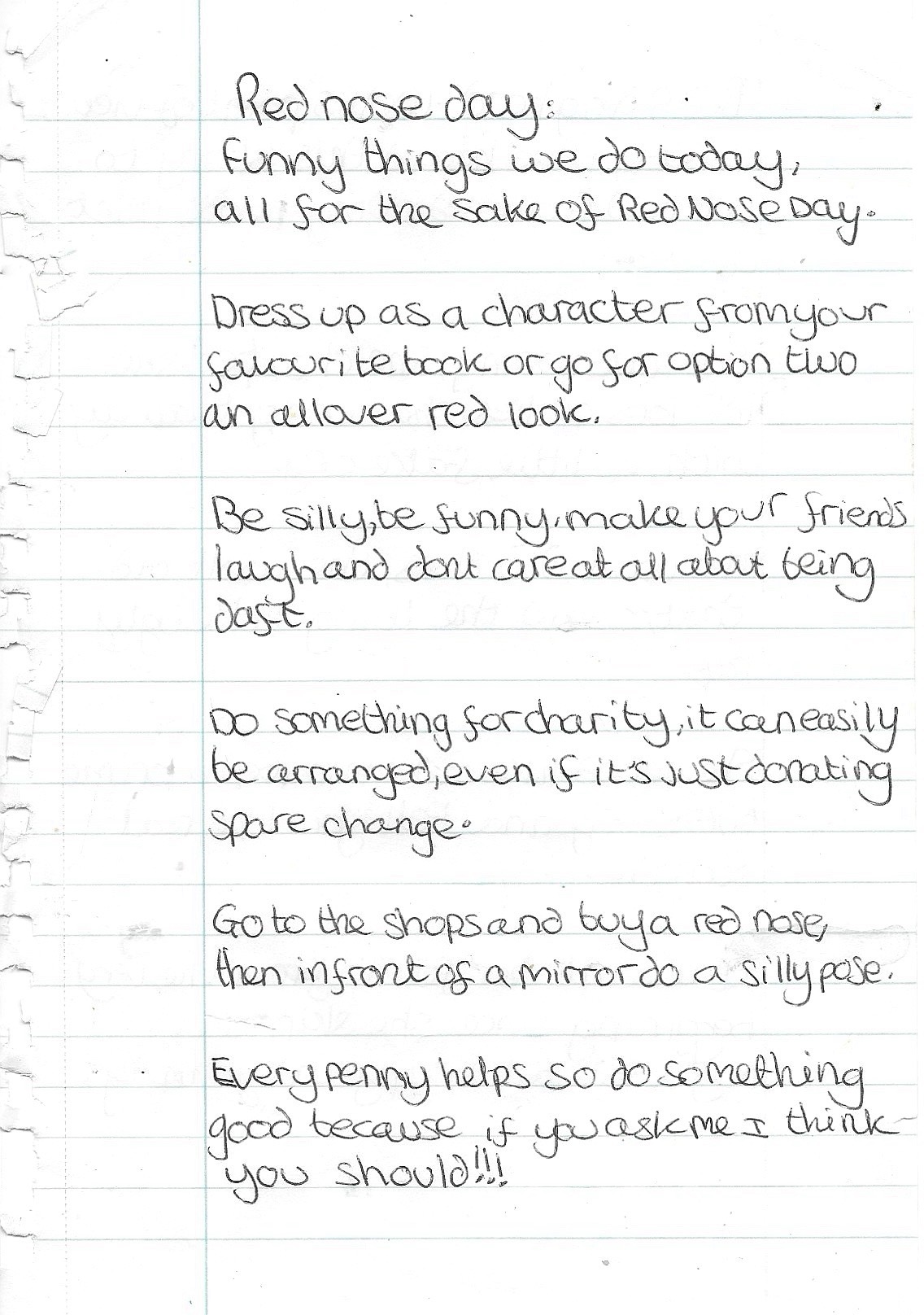 Red nose day:
Funny things we do today,
all for the sake of Red Nose Day.

Dress up as a character from your favourite book or go for option two an allover red look.

Be silly, be funny, make your friends laugh and dont care at all about being daft.

Do something for charity, it can easily be arranged, even if it's just donating spare change.

Go to the shops and buy a red nose, then infront of a mirror do a silly pose.

Every penny helps so do something good because if you ask me I think you should!!!